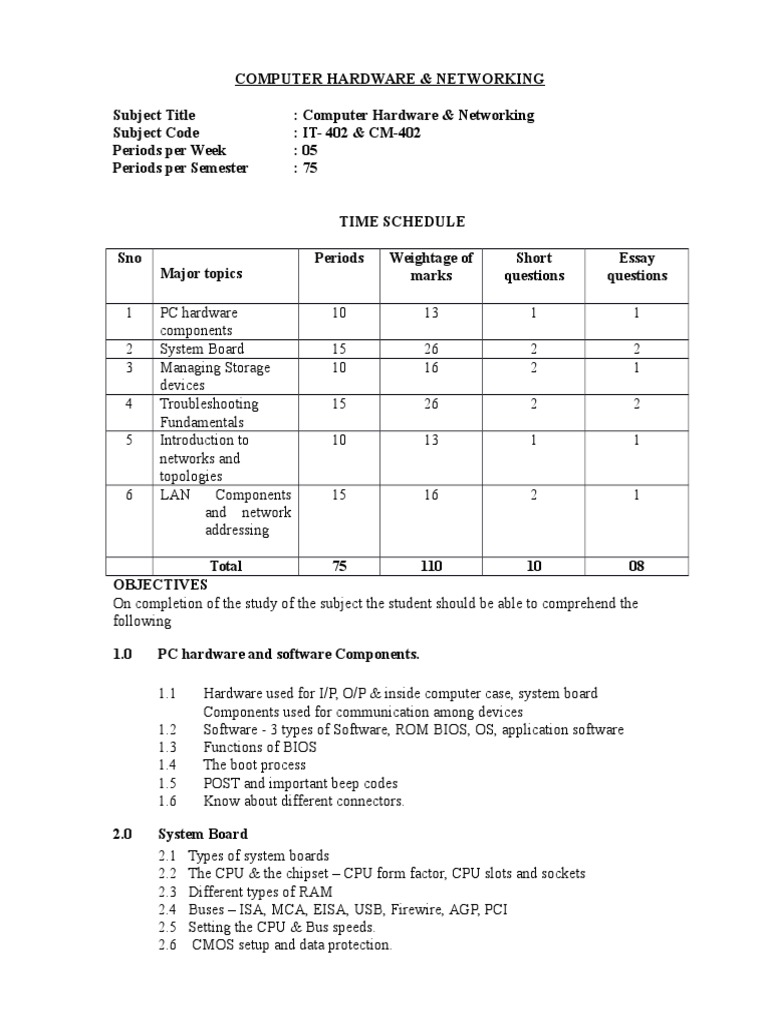 COMPUTER HARDWARE & NETWORKING

Subject Title : Computer Hardware & Networking
Subject Code : IT- 402 & CM-402
Periods per Week : 05
Periods per Semester : 75

TIME SCHEDULE

| Sno | Major topics | Periods | Weightage of marks | Short questions | Essay questions |
|---|---|---|---|---|---|
| 1 | PC hardware components | 10 | 13 | 1 | 1 |
| 2 | System Board | 15 | 26 | 2 | 2 |
| 3 | Managing Storage devices | 10 | 16 | 2 | 1 |
| 4 | Troubleshooting Fundamentals | 15 | 26 | 2 | 2 |
| 5 | Introduction to networks and topologies | 10 | 13 | 1 | 1 |
| 6 | LAN Components and network addressing | 15 | 16 | 2 | 1 |
| | Total | 75 | 110 | 10 | 08 |

OBJECTIVES
On completion of the study of the subject the student should be able to comprehend the following

1.0 PC hardware and software Components.

1.1 Hardware used for I/P, O/P & inside computer case, system board Components used for communication among devices
1.2 Software - 3 types of Software, ROM BIOS, OS, application software
1.3 Functions of BIOS
1.4 The boot process
1.5 POST and important beep codes
1.6 Know about different connectors.

2.0 System Board

2.1 Types of system boards
2.2 The CPU & the chipset – CPU form factor, CPU slots and sockets
2.3 Different types of RAM
2.4 Buses – ISA, MCA, EISA, USB, Firewire, AGP, PCI
2.5 Setting the CPU & Bus speeds.
2.6 CMOS setup and data protection.